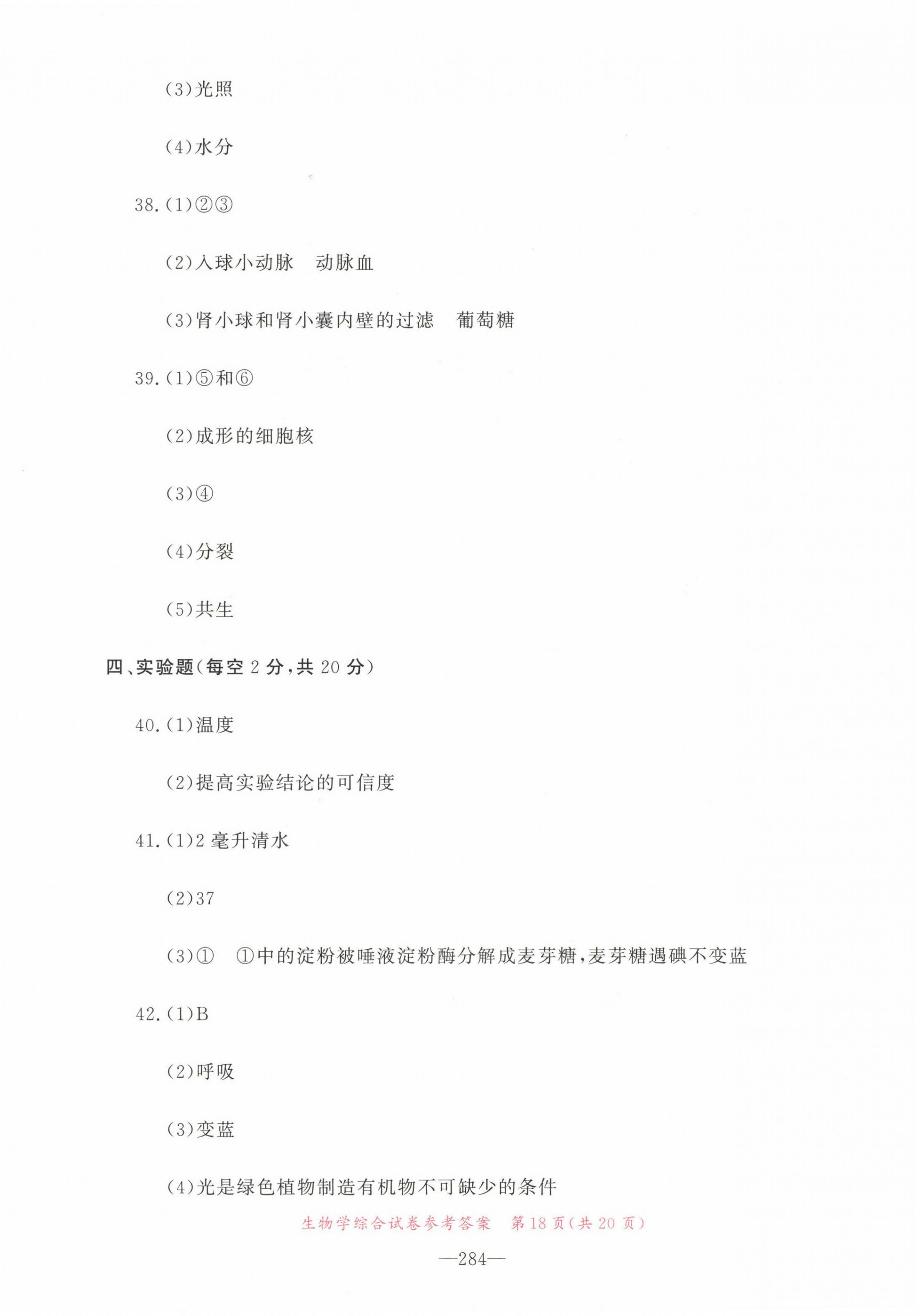 (3)光照

(4)水分

38.(1)②③

(2)入球小动脉　动脉血

(3)肾小球和肾小囊内壁的过滤　葡萄糖

39.(1)⑤和⑥

(2)成形的细胞核

(3)④

(4)分裂

(5)共生

四、实验题(每空 2 分,共 20 分)

40.(1)温度

(2)提高实验结论的可信度

41.(1)2 毫升清水

(2)37

(3)①　①中的淀粉被唾液淀粉酶分解成麦芽糖,麦芽糖遇碘不变蓝

42.(1)B

(2)呼吸

(3)变蓝

(4)光是绿色植物制造有机物不可缺少的条件

生物学综合试卷参考答案　第 18 页(共 20 页)

—284—